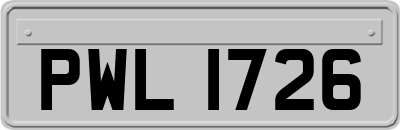 PWL 1726